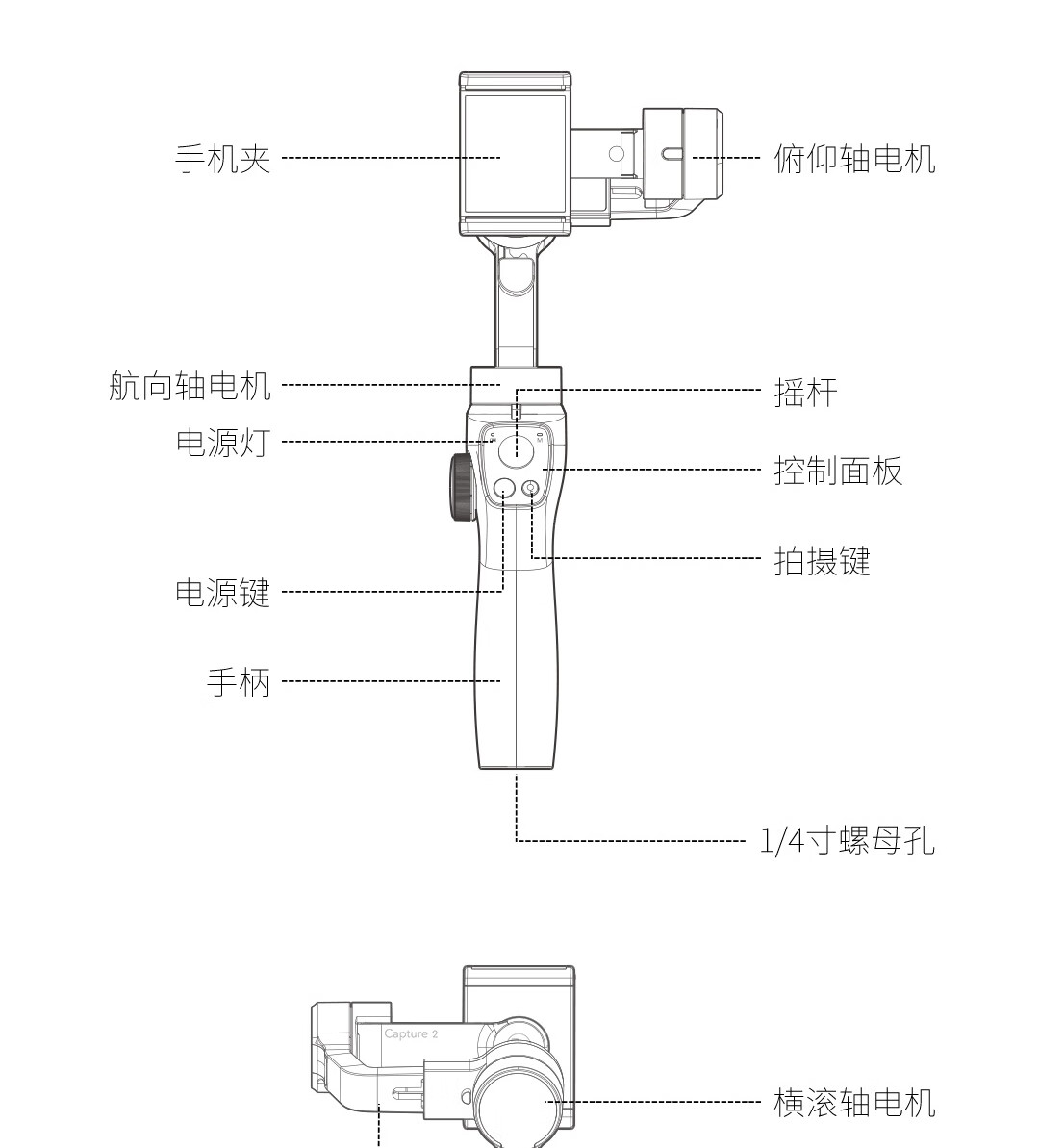 手机夹
俯仰轴电机
航向轴电机
摇杆
电源灯
控制面板
拍摄键
电源键
手柄
1/4寸螺母孔
Capture 2
横滚轴电机